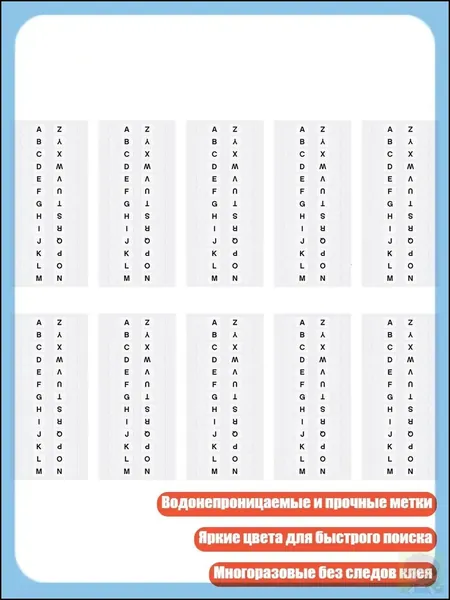 A Z
B Y
C X
D W
E V
F U
G T
H S
I R
J Q
K P
L O
M N

A Z
B Y
C X
D W
E V
F U
G T
H S
I R
J Q
K P
L O
M N

A Z
B Y
C X
D W
E V
F U
G T
H S
I R
J Q
K P
L O
M N

A Z
B Y
C X
D W
E V
F U
G T
H S
I R
J Q
K P
L O
M N

A Z
B Y
C X
D W
E V
F U
G T
H S
I R
J Q
K P
L O
M N

A Z
B Y
C X
D W
E V
F U
G T
H S
I R
J Q
K P
L O
M N

A Z
B Y
C X
D W
E V
F U
G T
H S
I R
J Q
K P
L O
M N

A Z
B Y
C X
D W
E V
F U
G T
H S
I R
J Q
K P
L O
M N

A Z
B Y
C X
D W
E V
F U
G T
H S
I R
J Q
K P
L O
M N

A Z
B Y
C X
D W
E V
F U
G T
H S
I R
J Q
K P
L O
M N

Водонепроницаемые и прочные метки

Яркие цвета для быстрого поиска

Многоразовые без следов клея